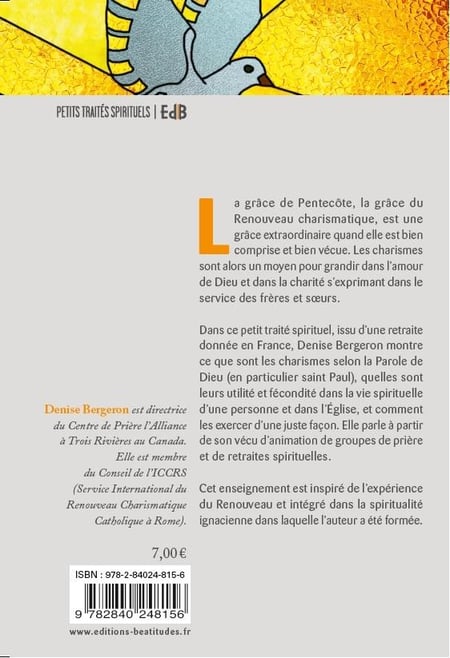 PETITS TRAITÉS SPIRITUELS | EdB

La grâce de Pentecôte, la grâce du Renouveau charismatique, est une grâce extraordinaire quand elle est bien comprise et bien vécue. Les charismes sont alors un moyen pour grandir dans l'amour de Dieu et dans la charité s'exprimant dans le service des frères et sœurs.

Dans ce petit traité spirituel, issu d'une retraite donnée en France, Denise Bergeron montre ce que sont les charismes selon la Parole de Dieu (en particulier saint Paul), quelles sont leurs utilité et fécondité dans la vie spirituelle d'une personne et dans l'Église, et comment les exercer d'une juste façon. Elle parle à partir de son vécu d'animation de groupes de prière et de retraites spirituelles.

Cet enseignement est inspiré de l'expérience du Renouveau et intégré dans la spiritualité ignacienne dans laquelle l'auteur a été formée.

Denise Bergeron est directrice du Centre de Prière l'Alliance à Trois Rivières au Canada. Elle est membre du Conseil de l'ICCRS (Service International du Renouveau Charismatique Catholique à Rome).

7,00 €

ISBN : 978-2-84024-815-6

9 782840 248156

www.editions-beatitudes.fr